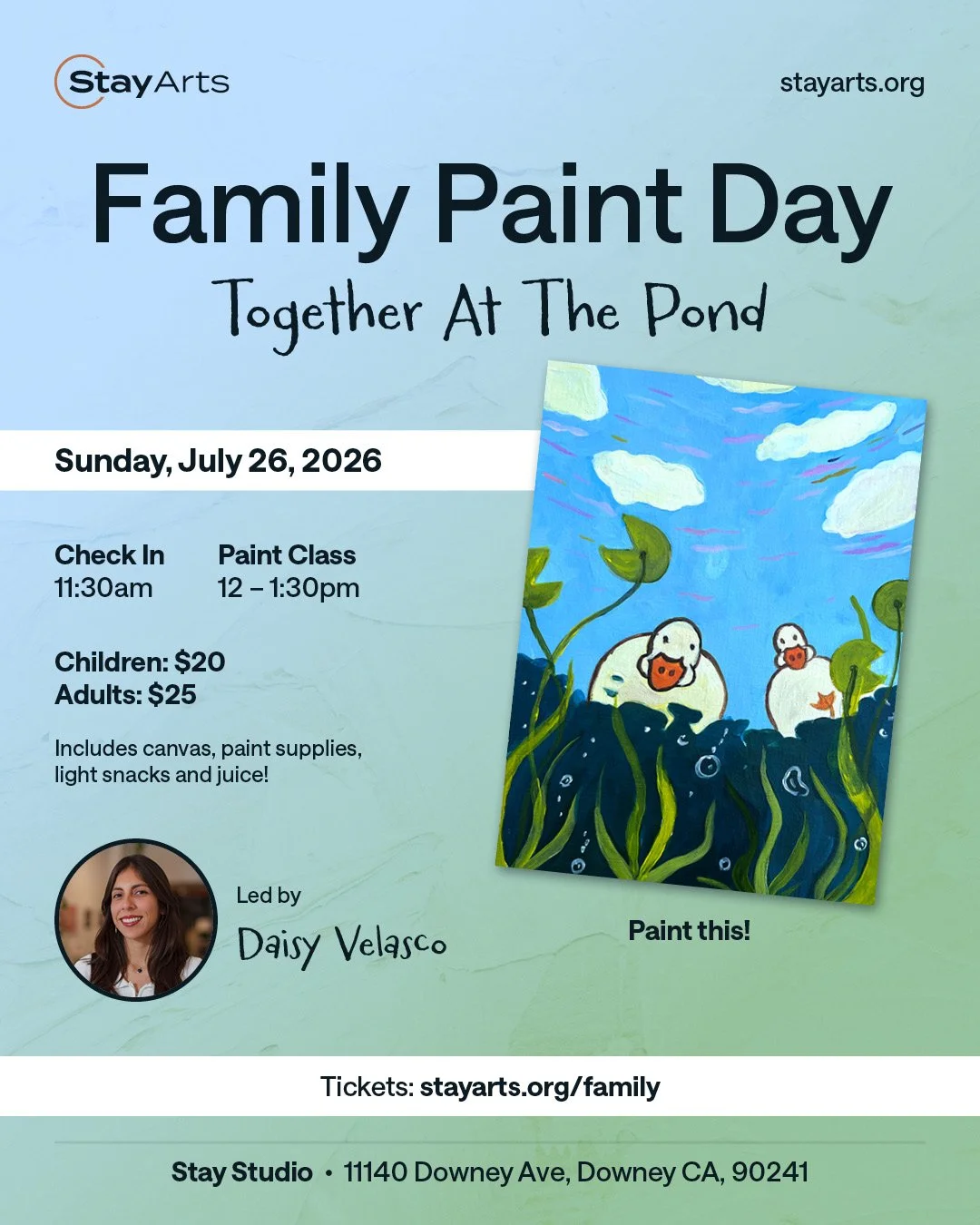 StayArts

stayarts.org

Family Paint Day

Together At The Pond

Sunday, July 26, 2026

Check In
11:30am

Paint Class
12 – 1:30pm

Children: $20
Adults: $25

Includes canvas, paint supplies, light snacks and juice!

Led by
Daisy Velasco

Paint this!

Tickets: stayarts.org/family

Stay Studio • 11140 Downey Ave, Downey CA, 90241